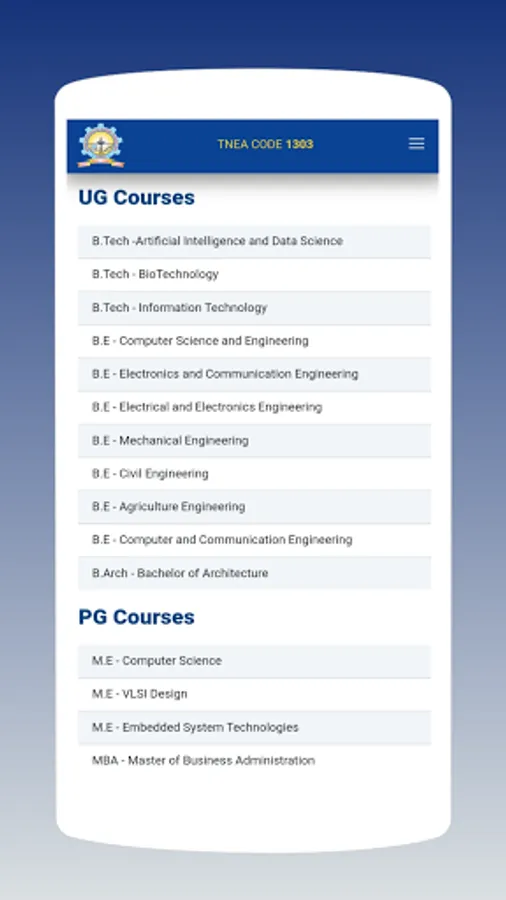 TNEA CODE 1303

UG Courses

B.Tech -Artificial Intelligence and Data Science

B.Tech - BioTechnology

B.Tech - Information Technology

B.E - Computer Science and Engineering

B.E - Electronics and Communication Engineering

B.E - Electrical and Electronics Engineering

B.E - Mechanical Engineering

B.E - Civil Engineering

B.E - Agriculture Engineering

B.E - Computer and Communication Engineering

B.Arch - Bachelor of Architecture

PG Courses

M.E - Computer Science

M.E - VLSI Design

M.E - Embedded System Technologies

MBA - Master of Business Administration